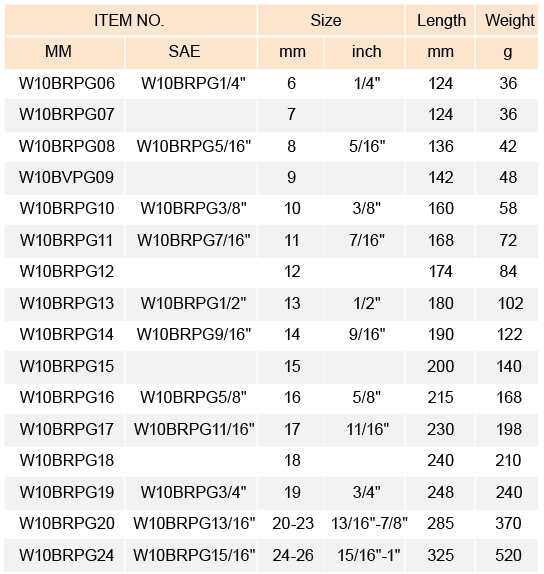 | ITEM NO. | | Size | | Length | Weight |
|---|---|---|---|---|---|
| MM | SAE | mm | inch | mm | g |
| W10BRPG06 | W10BRPG1/4" | 6 | 1/4" | 124 | 36 |
| W10BRPG07 | | 7 | | 124 | 36 |
| W10BRPG08 | W10BRPG5/16" | 8 | 5/16" | 136 | 42 |
| W10BVPG09 | | 9 | | 142 | 48 |
| W10BRPG10 | W10BRPG3/8" | 10 | 3/8" | 160 | 58 |
| W10BRPG11 | W10BRPG7/16" | 11 | 7/16" | 168 | 72 |
| W10BRPG12 | | 12 | | 174 | 84 |
| W10BRPG13 | W10BRPG1/2" | 13 | 1/2" | 180 | 102 |
| W10BRPG14 | W10BRPG9/16" | 14 | 9/16" | 190 | 122 |
| W10BRPG15 | | 15 | | 200 | 140 |
| W10BRPG16 | W10BRPG5/8" | 16 | 5/8" | 215 | 168 |
| W10BRPG17 | W10BRPG11/16" | 17 | 11/16" | 230 | 198 |
| W10BRPG18 | | 18 | | 240 | 210 |
| W10BRPG19 | W10BRPG3/4" | 19 | 3/4" | 248 | 240 |
| W10BRPG20 | W10BRPG13/16" | 20-23 | 13/16"-7/8" | 285 | 370 |
| W10BRPG24 | W10BRPG15/16" | 24-26 | 15/16"-1" | 325 | 520 |